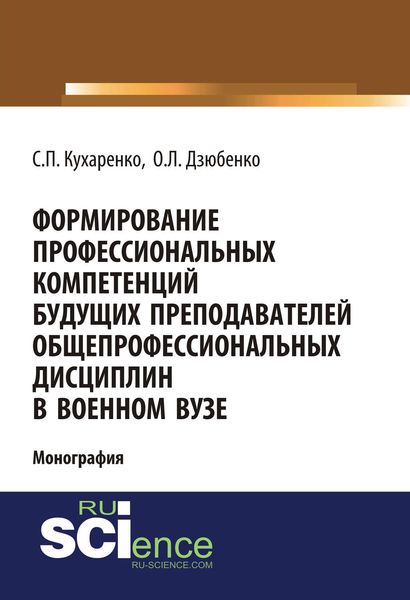 С.П. Кухаренко, О.Л. Дзюбенко

ФОРМИРОВАНИЕ ПРОФЕССИОНАЛЬНЫХ КОМПЕТЕНЦИЙ БУДУЩИХ ПРЕПОДАВАТЕЛЕЙ ОБЩЕПРОФЕССИОНАЛЬНЫХ ДИСЦИПЛИН В ВОЕННОМ ВУЗЕ

Монография

RU
SCIence
RU-SCIENCE.COM